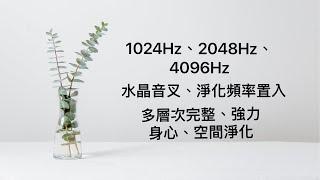 1024Hz、2048Hz、4096Hz

水晶音叉、淨化頻率置入

多層次完整、強力身心、空間淨化